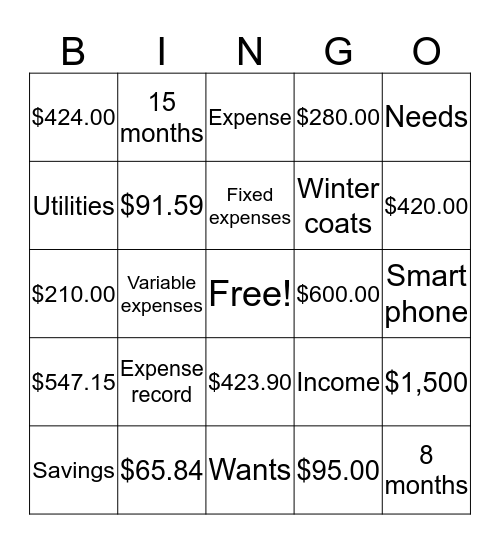 | B | I | N | G | O |
|---|---|---|---|---|
| \$424.00 | 15 months | Expense | \$280.00 | Needs |
| Utilities | \$91.59 | Fixed expenses | Winter coats | \$420.00 |
| \$210.00 | Variable expenses | Free! | \$600.00 | Smart phone |
| \$547.15 | Expense record | \$423.90 | Income | \$1,500 |
| Savings | \$65.84 | Wants | \$95.00 | 8 months |